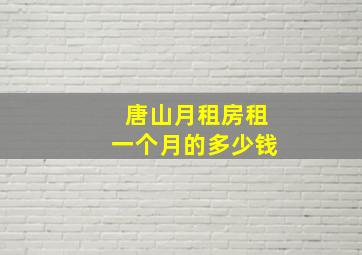 唐山月租房租
一个月的多少钱